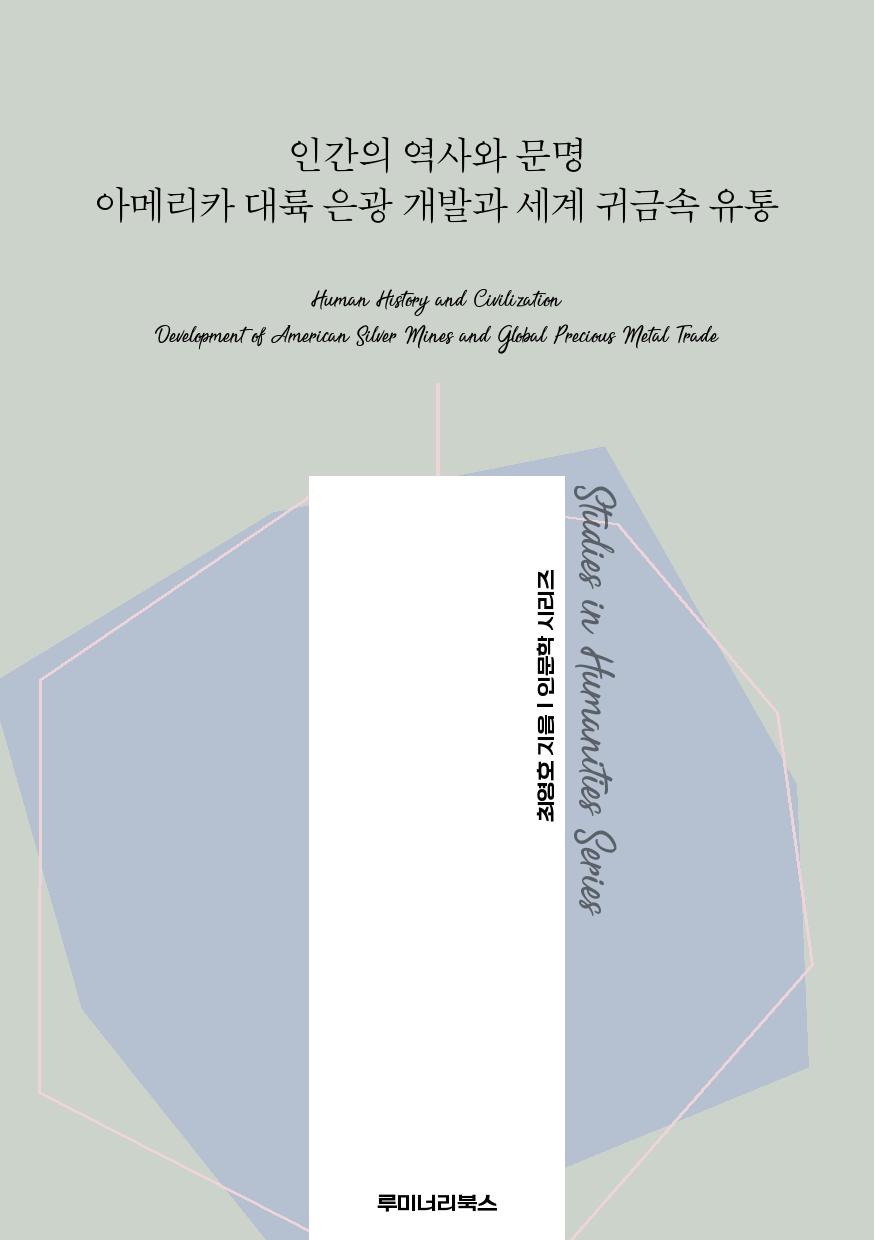 인간의 역사와 문명
아메리카 대륙 은광 개발과 세계 귀금속 유통

Human History and Civilization
Development of American Silver Mines and Global Precious Metal Trade

최영호 지음 | 인문학 시리즈

Studies in Humanities Series

루미너리북스